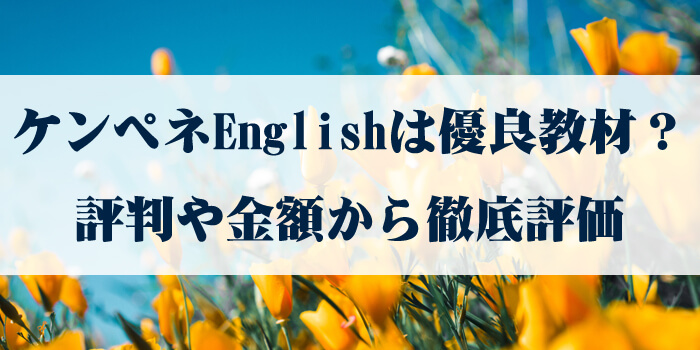 ケンペネEnglishは優良教材？
評判や金額から徹底評価